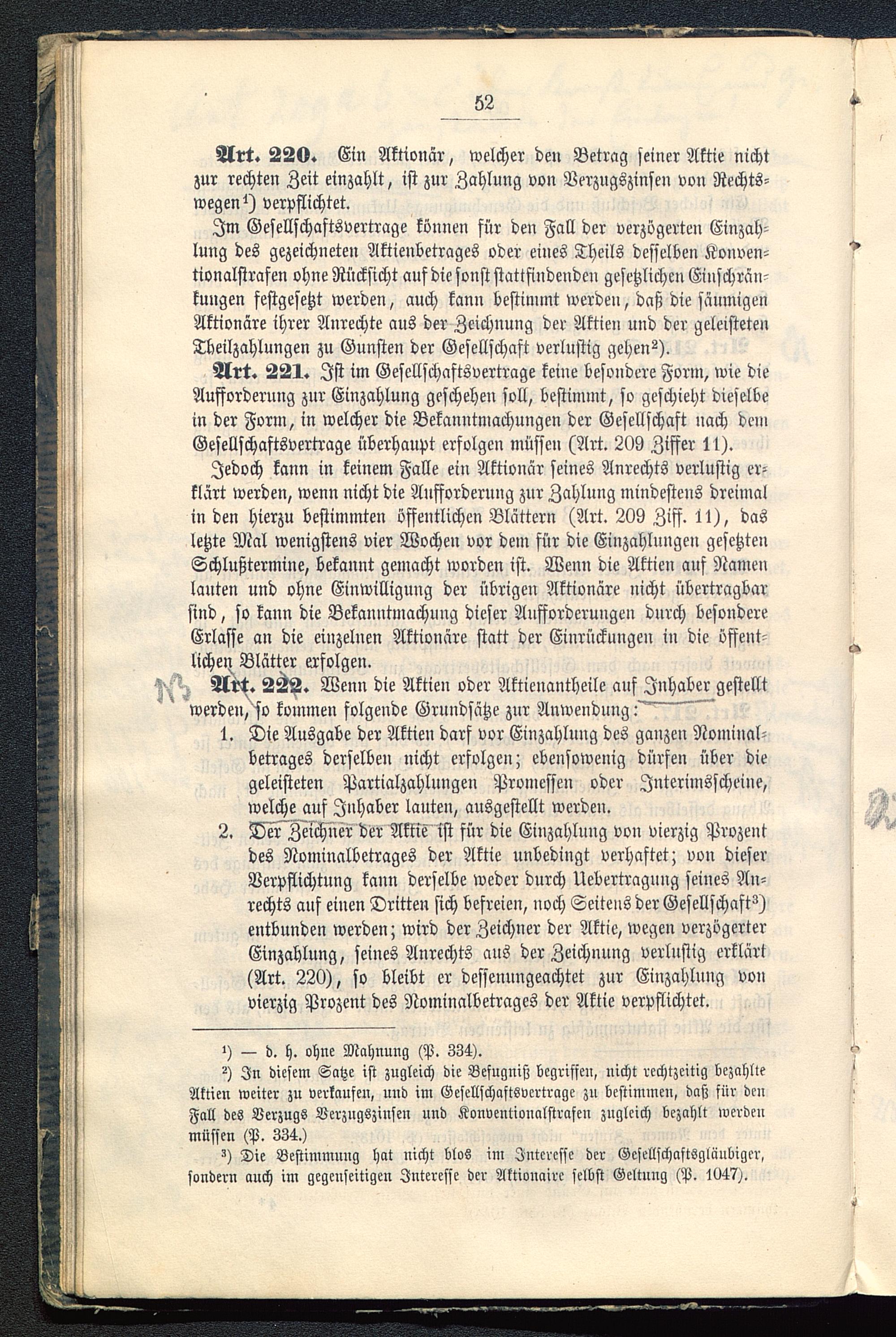 52

Art. 220. Ein Aktionär, welcher den Betrag seiner Aktie nicht zur rechten Zeit einzahlt, ist zur Zahlung von Verzugszinsen von Rechtswegen¹) verpflichtet.

Im Gesellschaftsvertrage können für den Fall der verzögerten Einzahlung des gezeichneten Aktienbetrages oder eines Theils desselben Konventionalstrafen ohne Rücksicht auf die sonst stattfindenden gesetzlichen Einschränkungen festgesetzt werden, auch kann bestimmt werden, daß die säumigen Aktionäre ihrer Anrechte aus der Zeichnung der Aktien und der geleisteten Theilzahlungen zu Gunsten der Gesellschaft verlustig gehen²).

Art. 221. Ist im Gesellschaftsvertrage keine besondere Form, wie die Aufforderung zur Einzahlung geschehen soll, bestimmt, so geschieht dieselbe in der Form, in welcher die Bekanntmachungen der Gesellschaft nach dem Gesellschaftsvertrage überhaupt erfolgen müssen (Art. 209 Ziffer 11).

Jedoch kann in keinem Falle ein Aktionär seines Anrechts verlustig erklärt werden, wenn nicht die Aufforderung zur Zahlung mindestens dreimal in den hierzu bestimmten öffentlichen Blättern (Art. 209 Ziff. 11), das letzte Mal wenigstens vier Wochen vor dem für die Einzahlungen gesetzten Schlußtermine, bekannt gemacht worden ist. Wenn die Aktien auf Namen lauten und ohne Einwilligung der übrigen Aktionäre nicht übertragbar sind, so kann die Bekanntmachung dieser Aufforderungen durch besondere Erlasse an die einzelnen Aktionäre statt der Einrückungen in die öffentlichen Blätter erfolgen.

NB Art. 222. Wenn die Aktien oder Aktienantheile auf Inhaber gestellt werden, so kommen folgende Grundsätze zur Anwendung:

1. Die Ausgabe der Aktien darf vor Einzahlung des ganzen Nominalbetrages derselben nicht erfolgen; ebensowenig dürfen über die geleisteten Partialzahlungen Promessen oder Interimsscheine, welche auf Inhaber lauten, ausgestellt werden.

2. Der Zeichner der Aktie ist für die Einzahlung von vierzig Prozent des Nominalbetrages der Aktie unbedingt verhaftet; von dieser Verpflichtung kann derselbe weder durch Uebertragung seines Anrechts auf einen Dritten sich befreien, noch Seitens der Gesellschaft³) entbunden werden; wird der Zeichner der Aktie, wegen verzögerter Einzahlung, seines Anrechts aus der Zeichnung verlustig erklärt (Art. 220), so bleibt er dessenungeachtet zur Einzahlung von vierzig Prozent des Nominalbetrages der Aktie verpflichtet.

¹) — d. h. ohne Mahnung (P. 334).

²) In diesem Satze ist zugleich die Befugniß begriffen, nicht rechtzeitig bezahlte Aktien weiter zu verkaufen, und im Gesellschaftsvertrage zu bestimmen, daß für den Fall des Verzugs Verzugszinsen und Konventionalstrafen zugleich bezahlt werden müssen (P. 334.)

³) Die Bestimmung hat nicht blos im Interesse der Gesellschaftsgläubiger, sondern auch im gegenseitigen Interesse der Aktionaire selbst Geltung (P. 1047).